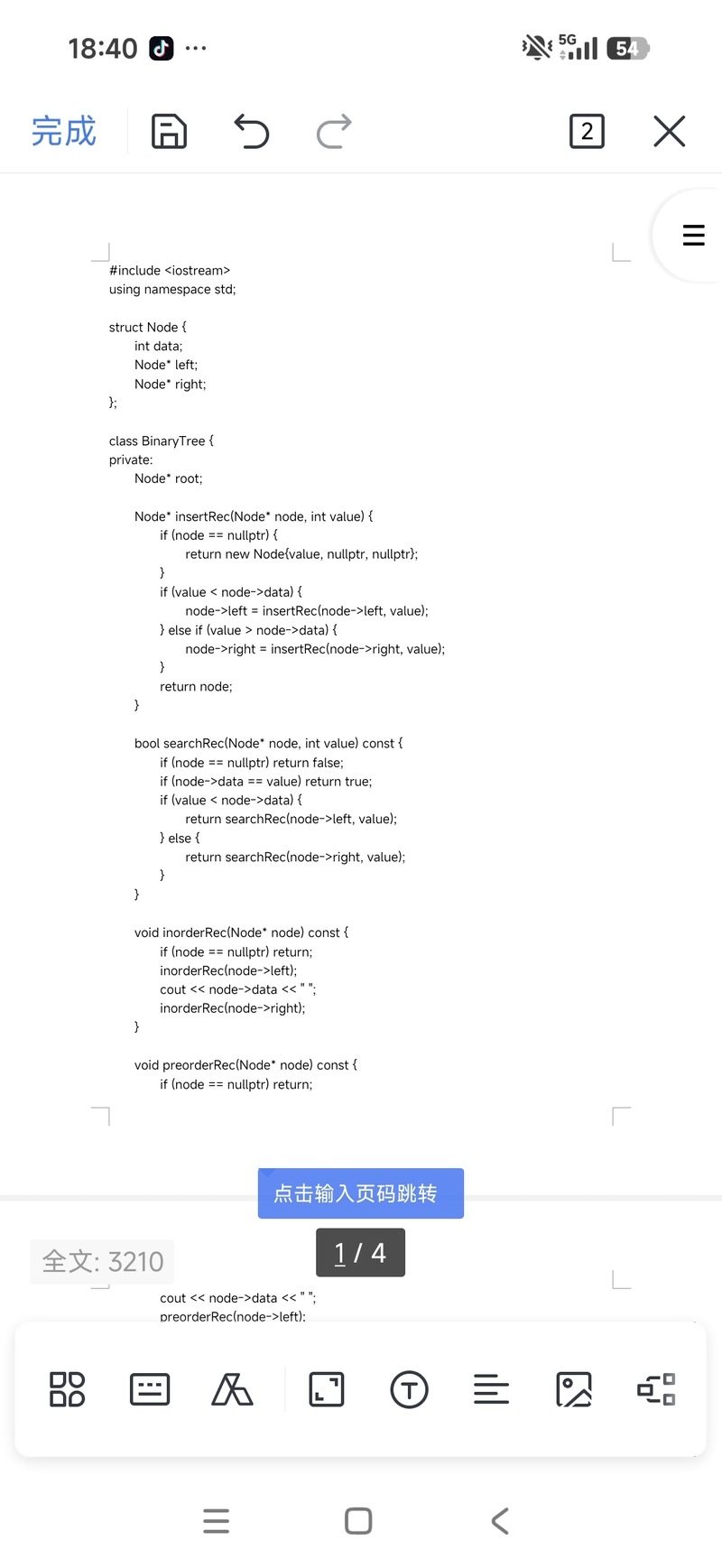 18:40 ···

5G 54

完成 2

#include <iostream>
using namespace std;

struct Node {
int data;
Node* left;
Node* right;
};

class BinaryTree {
private:
Node* root;

Node* insertRec(Node* node, int value) {
if (node == nullptr) {
return new Node{value, nullptr, nullptr};
}
if (value < node->data) {
node->left = insertRec(node->left, value);
} else if (value > node->data) {
node->right = insertRec(node->right, value);
}
return node;
}

bool searchRec(Node* node, int value) const {
if (node == nullptr) return false;
if (node->data == value) return true;
if (value < node->data) {
return searchRec(node->left, value);
} else {
return searchRec(node->right, value);
}
}

void inorderRec(Node* node) const {
if (node == nullptr) return;
inorderRec(node->left);
cout << node->data << " ";
inorderRec(node->right);
}

void preorderRec(Node* node) const {
if (node == nullptr) return;

点击输入页码跳转

全文: 3210

1 / 4

cout << node->data << " ";
preorderRec(node->left);